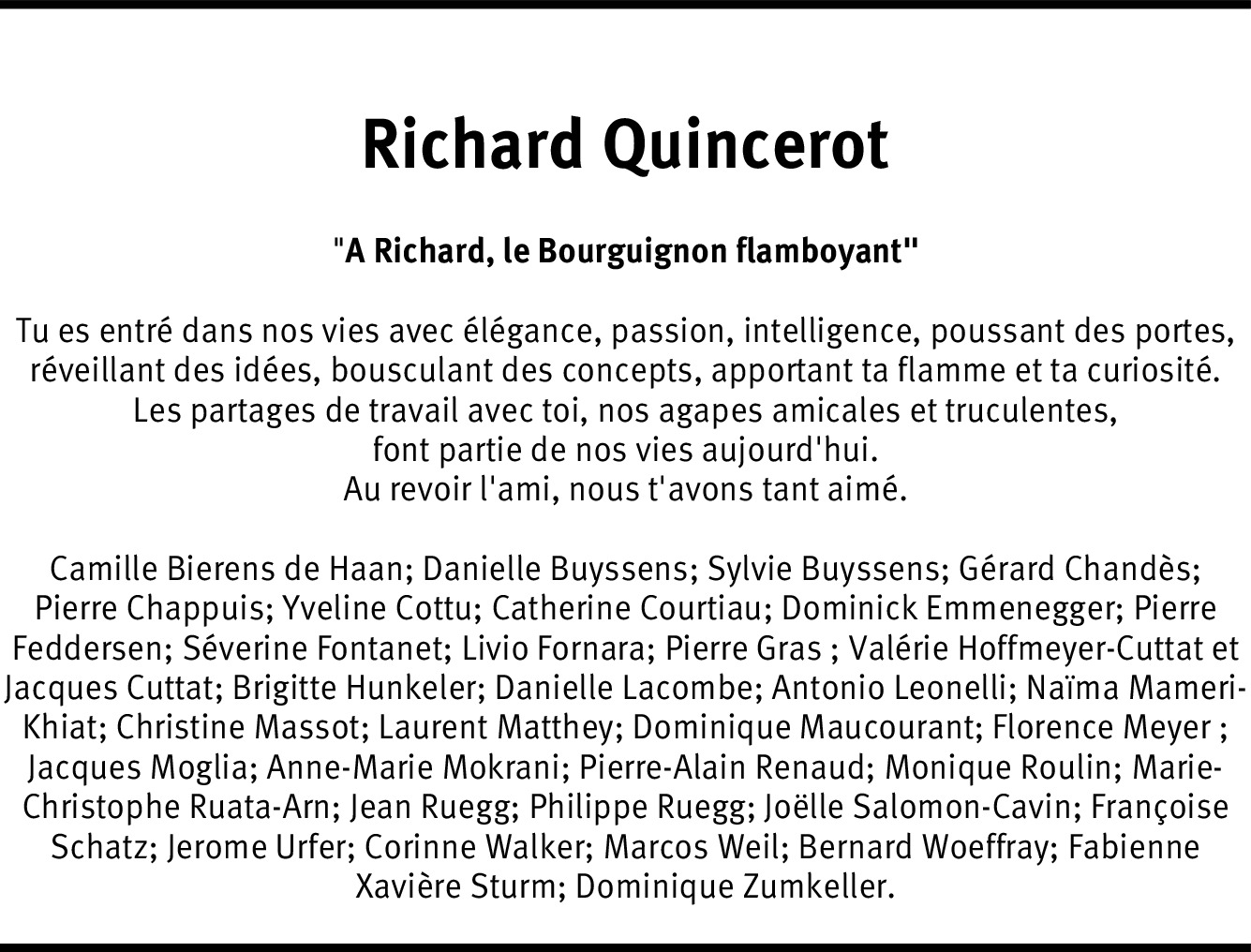 Richard Quincerot

"A Richard, le Bourguignon flamboyant"

Tu es entré dans nos vies avec élégance, passion, intelligence, poussant des portes, réveillant des idées, bousculant des concepts, apportant ta flamme et ta curiosité.
Les partages de travail avec toi, nos agapes amicales et truculentes,
font partie de nos vies aujourd'hui.
Au revoir l'ami, nous t'avons tant aimé.

Camille Bierens de Haan; Danielle Buyssens; Sylvie Buyssens; Gérard Chandès; Pierre Chappuis; Yveline Cottu; Catherine Courtiau; Dominick Emmenegger; Pierre Feddersen; Séverine Fontanet; Livio Fornara; Pierre Gras ; Valérie Hoffmeyer-Cuttat et Jacques Cuttat; Brigitte Hunkeler; Danielle Lacombe; Antonio Leonelli; Naïma Mameri-Khiat; Christine Massot; Laurent Matthey; Dominique Maucourant; Florence Meyer ; Jacques Moglia; Anne-Marie Mokrani; Pierre-Alain Renaud; Monique Roulin; Marie-Christophe Ruata-Arn; Jean Ruegg; Philippe Ruegg; Joëlle Salomon-Cavin; Françoise Schatz; Jerome Urfer; Corinne Walker; Marcos Weil; Bernard Woeffray; Fabienne Xavière Sturm; Dominique Zumkeller.